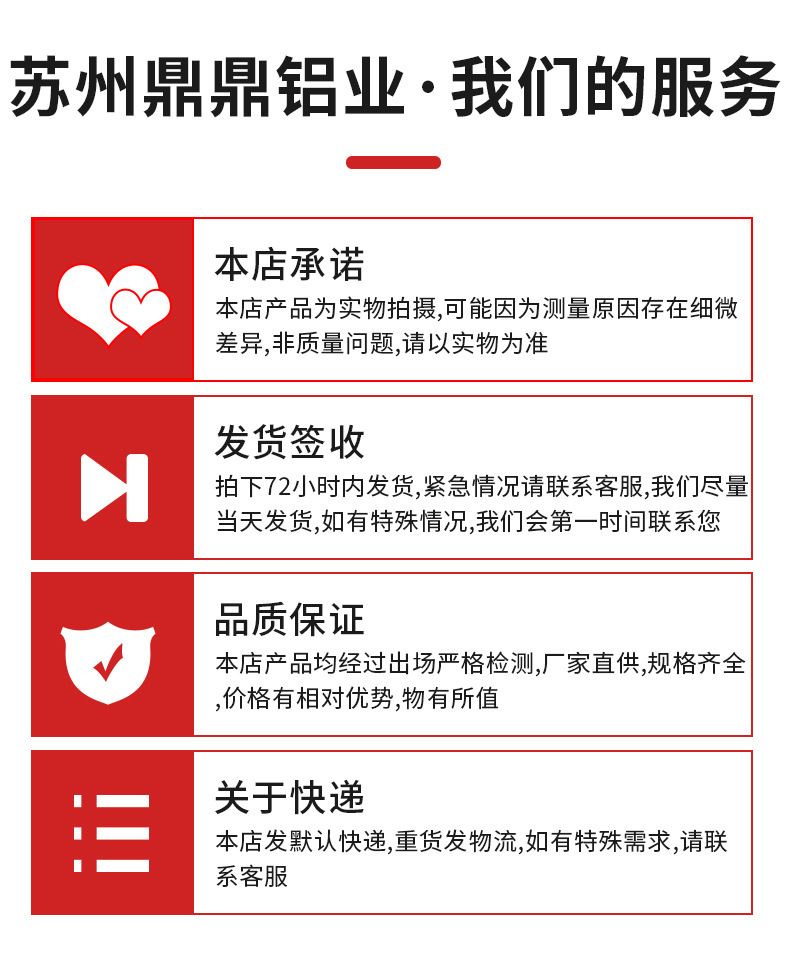 苏州鼎鼎铝业·我们的服务

本店承诺

本店产品为实物拍摄,可能因为测量原因存在细微差异,非质量问题,请以实物为准

发货签收

拍下72小时内发货,紧急情况请联系客服,我们尽量当天发货,如有特殊情况,我们会第一时间联系您

品质保证

本店产品均经过出场严格检测,厂家直供,规格齐全,价格有相对优势,物有所值

关于快递

本店发默认快递,重货发物流,如有特殊需求,请联系客服